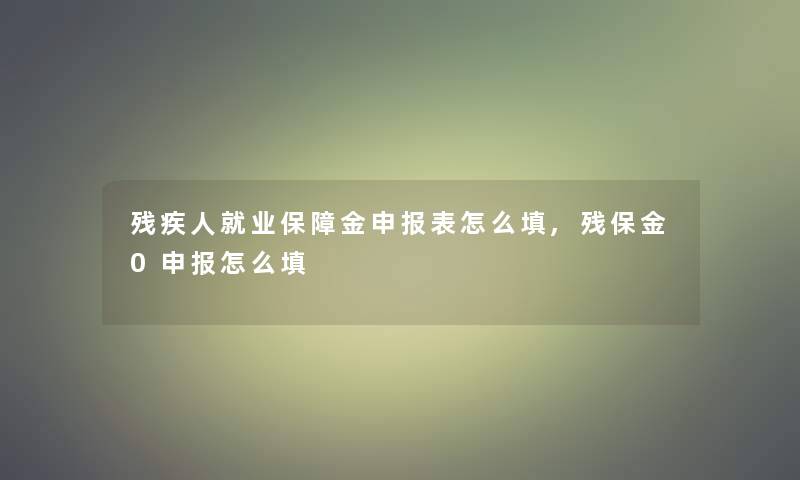 残疾人就业保障金申报表怎么填，残保金0申报怎么填